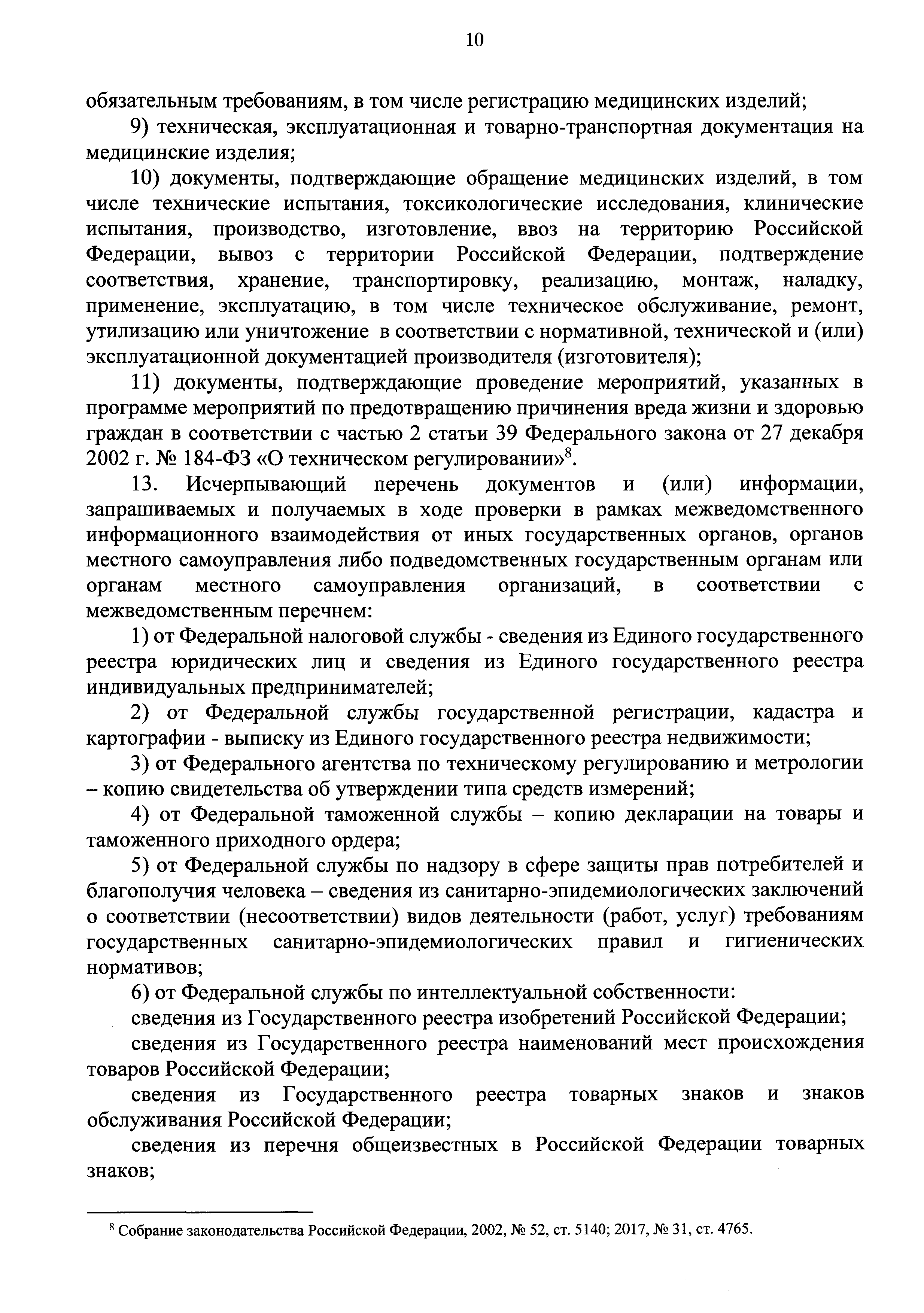 10

обязательным требованиям, в том числе регистрацию медицинских изделий;

9) техническая, эксплуатационная и товарно-транспортная документация на медицинские изделия;

10) документы, подтверждающие обращение медицинских изделий, в том числе технические испытания, токсикологические исследования, клинические испытания, производство, изготовление, ввоз на территорию Российской Федерации, вывоз с территории Российской Федерации, подтверждение соответствия, хранение, транспортировку, реализацию, монтаж, наладку, применение, эксплуатацию, в том числе техническое обслуживание, ремонт, утилизацию или уничтожение в соответствии с нормативной, технической и (или) эксплуатационной документацией производителя (изготовителя);

11) документы, подтверждающие проведение мероприятий, указанных в программе мероприятий по предотвращению причинения вреда жизни и здоровью граждан в соответствии с частью 2 статьи 39 Федерального закона от 27 декабря 2002 г. № 184-ФЗ «О техническом регулировании»$^8$.

13. Исчерпывающий перечень документов и (или) информации, запрашиваемых и получаемых в ходе проверки в рамках межведомственного информационного взаимодействия от иных государственных органов, органов местного самоуправления либо подведомственных государственным органам или органам местного самоуправления организаций, в соответствии с межведомственным перечнем:

1) от Федеральной налоговой службы - сведения из Единого государственного реестра юридических лиц и сведения из Единого государственного реестра индивидуальных предпринимателей;

2) от Федеральной службы государственной регистрации, кадастра и картографии - выписку из Единого государственного реестра недвижимости;

3) от Федерального агентства по техническому регулированию и метрологии – копию свидетельства об утверждении типа средств измерений;

4) от Федеральной таможенной службы – копию декларации на товары и таможенного приходного ордера;

5) от Федеральной службы по надзору в сфере защиты прав потребителей и благополучия человека – сведения из санитарно-эпидемиологических заключений о соответствии (несоответствии) видов деятельности (работ, услуг) требованиям государственных санитарно-эпидемиологических правил и гигиенических нормативов;

6) от Федеральной службы по интеллектуальной собственности:

сведения из Государственного реестра изобретений Российской Федерации;

сведения из Государственного реестра наименований мест происхождения товаров Российской Федерации;

сведения из Государственного реестра товарных знаков и знаков обслуживания Российской Федерации;

сведения из перечня общеизвестных в Российской Федерации товарных знаков;

$^8$ Собрание законодательства Российской Федерации, 2002, № 52, ст. 5140; 2017, № 31, ст. 4765.